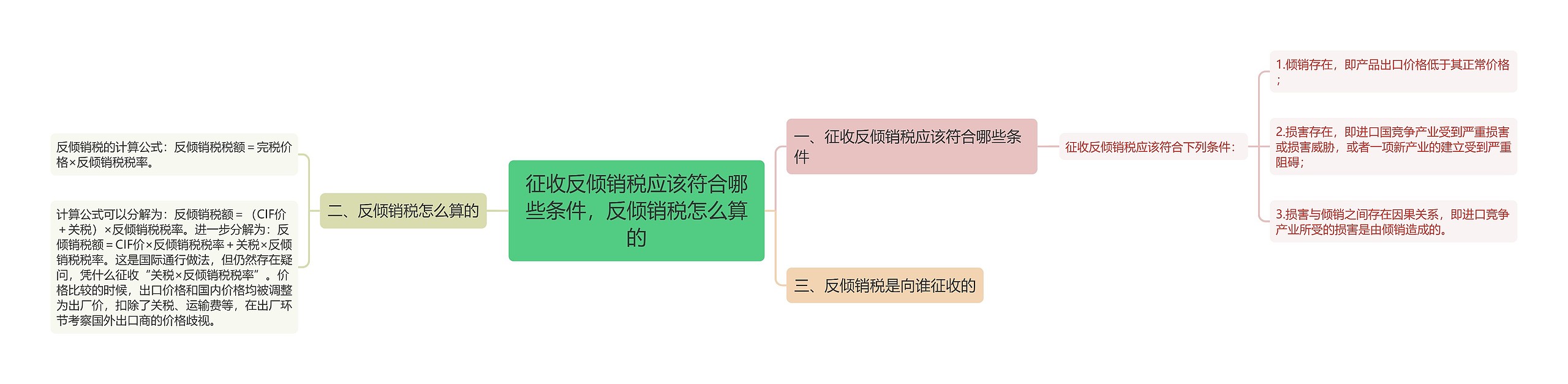 征收反倾销税应该符合哪些条件，反倾销税怎么算的

一、征收反倾销税应该符合哪些条件

征收反倾销税应该符合下列条件：

1.倾销存在，即产品出口价格低于其正常价格；

2.损害存在，即进口国竞争产业受到严重损害或损害威胁，或者一项新产业的建立受到严重阻碍；

3.损害与倾销之间存在因果关系，即进口竞争产业所受的损害是由倾销造成的。

二、反倾销税怎么算的

反倾销税的计算公式：反倾销税税额＝完税价格×反倾销税税率。

计算公式可以分解为：反倾销税额＝（CIF价＋关税）×反倾销税税率。进一步分解为：反倾销税额＝CIF价×反倾销税税率＋关税×反倾销税税率。这是国际通行做法，但仍然存在疑问，凭什么征收“关税×反倾销税税率”。价格比较的时候，出口价格和国内价格均被调整为出厂价，扣除了关税、运输费等，在出厂环节考察国外出口商的价格歧视。

三、反倾销税是向谁征收的